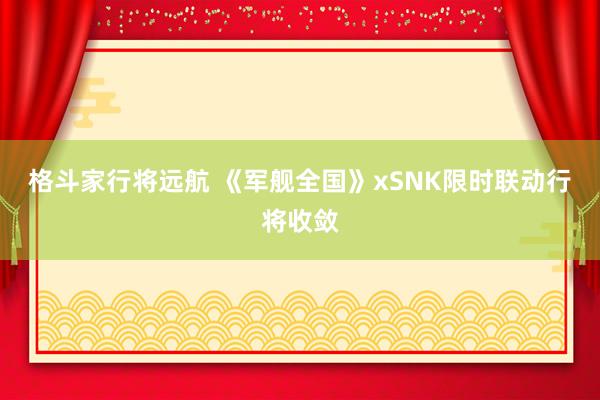 格斗家行将远航 《军舰全国》xSNK限时联动行将收敛